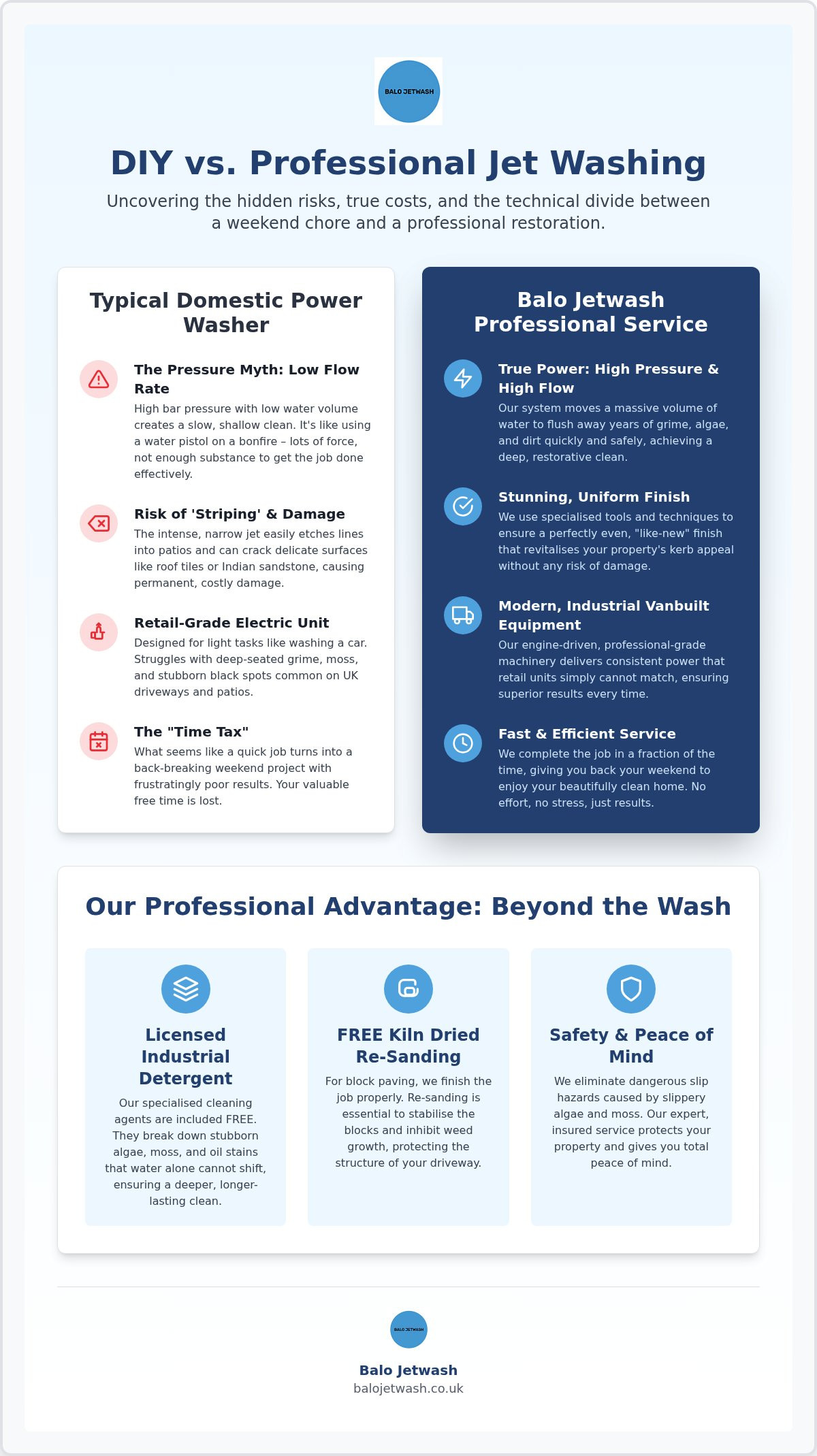 BALO JETWASH

DIY vs. Professional Jet Washing

Uncovering the hidden risks, true costs, and the technical divide between a weekend chore and a professional restoration.

Typical Domestic Power Washer

The Pressure Myth: Low Flow Rate
High bar pressure with low water volume creates a slow, shallow clean. It's like using a water pistol on a bonfire – lots of force, not enough substance to get the job done effectively.

Risk of 'Striping' & Damage
The intense, narrow jet easily etches lines into patios and can crack delicate surfaces like roof tiles or Indian sandstone, causing permanent, costly damage.

Retail-Grade Electric Unit
Designed for light tasks like washing a car. Struggles with deep-seated grime, moss, and stubborn black spots common on UK driveways and patios.

The "Time Tax"
What seems like a quick job turns into a back-breaking weekend project with frustratingly poor results. Your valuable free time is lost.

Balo Jetwash Professional Service

True Power: High Pressure & High Flow
Our system moves a massive volume of water to flush away years of grime, algae, and dirt quickly and safely, achieving a deep, restorative clean.

Stunning, Uniform Finish
We use specialised tools and techniques to ensure a perfectly even, "like-new" finish that revitalises your property's kerb appeal without any risk of damage.

Modern, Industrial Vanbuilt Equipment
Our engine-driven, professional-grade machinery delivers consistent power that retail units simply cannot match, ensuring superior results every time.

Fast & Efficient Service
We complete the job in a fraction of the time, giving you back your weekend to enjoy your beautifully clean home. No effort, no stress, just results.

Our Professional Advantage: Beyond the Wash

Licensed Industrial Detergent
Our specialised cleaning agents are included FREE. They break down stubborn algae, moss, and oil stains that water alone cannot shift, ensuring a deeper, longer-lasting clean.

FREE Kiln Dried Re-Sanding
For block paving, we finish the job properly. Re-sanding is essential to stabilise the blocks and inhibit weed growth, protecting the structure of your driveway.

Safety & Peace of Mind
We eliminate dangerous slip hazards caused by slippery algae and moss. Our expert, insured service protects your property and gives you total peace of mind.

BALO JETWASH

Balo Jetwash
balojetwash.co.uk